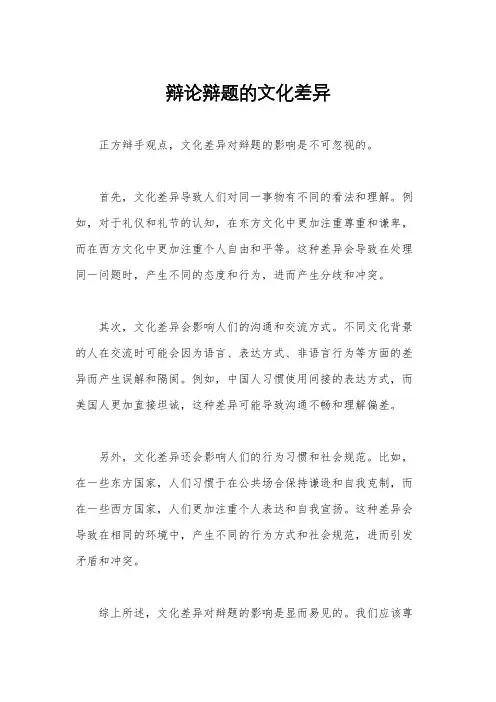 辩论辩题的文化差异

正方辩手观点，文化差异对辩题的影响是不可忽视的。

首先，文化差异导致人们对同一事物有不同的看法和理解。例如，对于礼仪和礼节的认知，在东方文化中更加注重尊重和谦卑，而在西方文化中更加注重个人自由和平等。这种差异会导致在处理同一问题时，产生不同的态度和行为，进而产生分歧和冲突。

其次，文化差异会影响人们的沟通和交流方式。不同文化背景的人在交流时可能会因为语言、表达方式、非语言行为等方面的差异而产生误解和隔阂。例如，中国人习惯使用间接的表达方式，而美国人更加直接坦诚，这种差异可能导致沟通不畅和理解偏差。

另外，文化差异还会影响人们的行为习惯和社会规范。比如，在一些东方国家，人们习惯于在公共场合保持谦逊和自我克制，而在一些西方国家，人们更加注重个人表达和自我宣扬。这种差异会导致在相同的环境中，产生不同的行为方式和社会规范，进而引发矛盾和冲突。

综上所述，文化差异对辩题的影响是显而易见的。我们应该尊